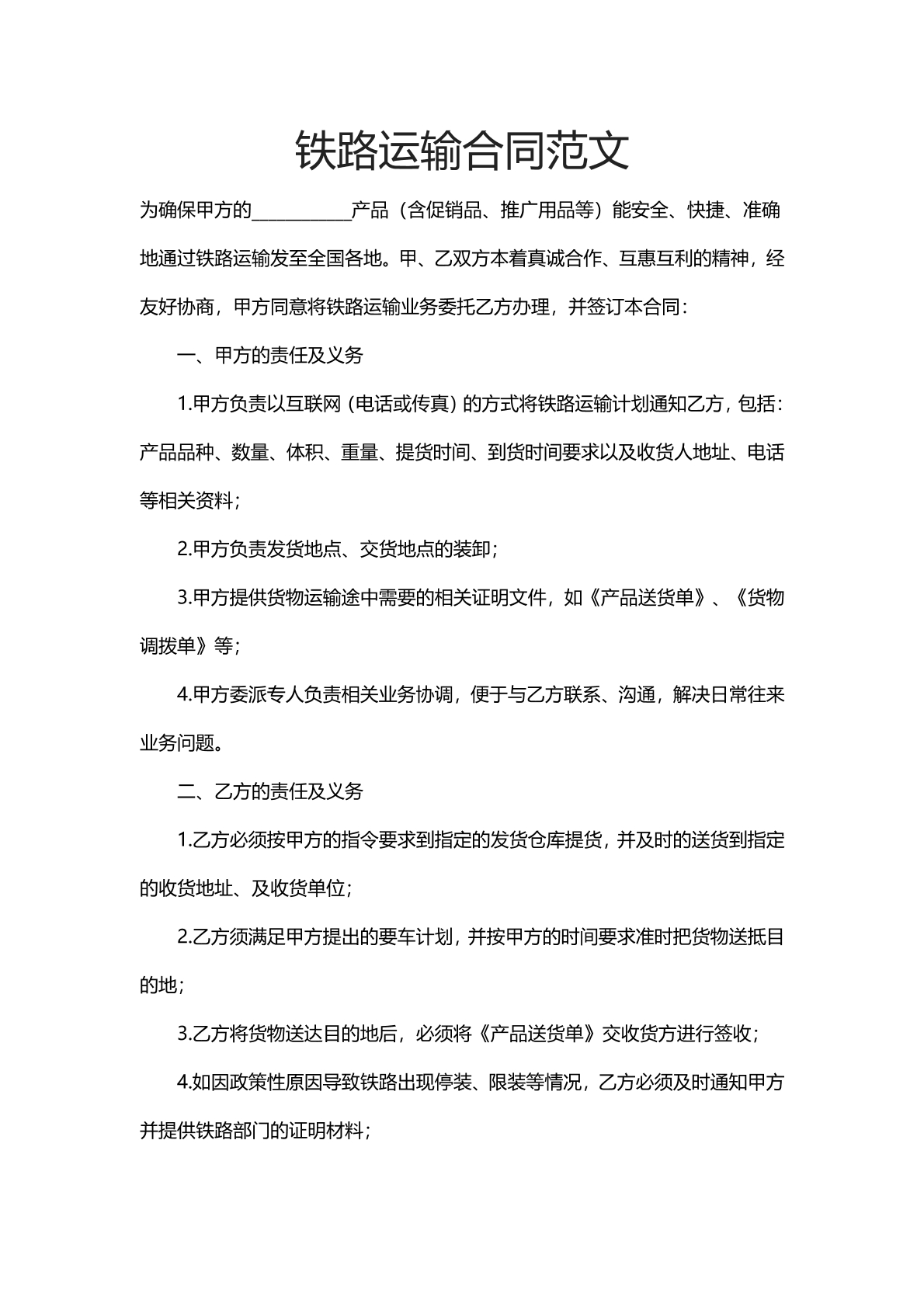 铁路运输合同范文

为确保甲方的____产品（含促销品、推广用品等）能安全、快捷、准确地通过铁路运输发至全国各地。甲、乙双方本着真诚合作、互惠互利的精神，经友好协商，甲方同意将铁路运输业务委托乙方办理，并签订本合同：

一、甲方的责任及义务

1.甲方负责以互联网（电话或传真）的方式将铁路运输计划通知乙方，包括：产品品种、数量、体积、重量、提货时间、到货时间要求以及收货人地址、电话等相关资料；

2.甲方负责发货地点、交货地点的装卸；

3.甲方提供货物运输途中需要的相关证明文件，如《产品送货单》、《货物调拨单》等；

4.甲方委派专人负责相关业务协调，便于与乙方联系、沟通，解决日常往来业务问题。

二、乙方的责任及义务

1.乙方必须按甲方的指令要求到指定的发货仓库提货，并及时的送货到指定的收货地址、及收货单位；

2.乙方须满足甲方提出的要车计划，并按甲方的时间要求准时把货物送抵目的地；

3.乙方将货物送达目的地后，必须将《产品送货单》交收货方进行签收；

4.如因政策性原因导致铁路出现停装、限装等情况，乙方必须及时通知甲方并提供铁路部门的证明材料；